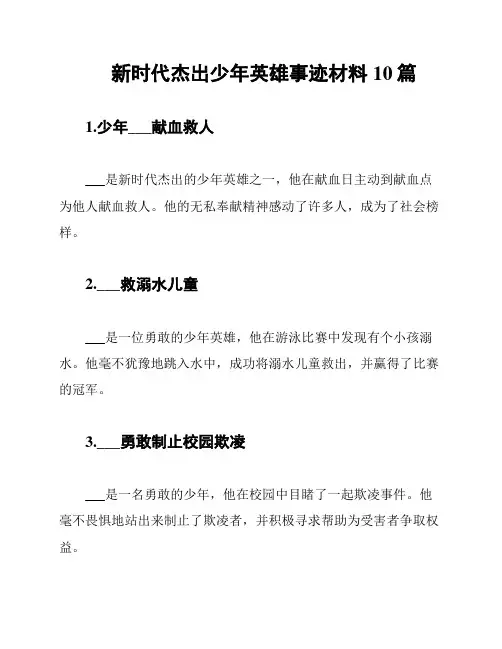 新时代杰出少年英雄事迹材料 10 篇

1.少年___献血救人

___是新时代杰出的少年英雄之一，他在献血日主动到献血点为他人献血救人。他的无私奉献精神感动了许多人，成为了社会榜样。

2.___救溺水儿童

___是一位勇敢的少年英雄，他在游泳比赛中发现有个小孩溺水。他毫不犹豫地跳入水中，成功将溺水儿童救出，并赢得了比赛的冠军。

3.___勇敢制止校园欺凌

___是一名勇敢的少年，他在校园中目睹了一起欺凌事件。他毫不畏惧地站出来制止了欺凌者，并积极寻求帮助为受害者争取权益。